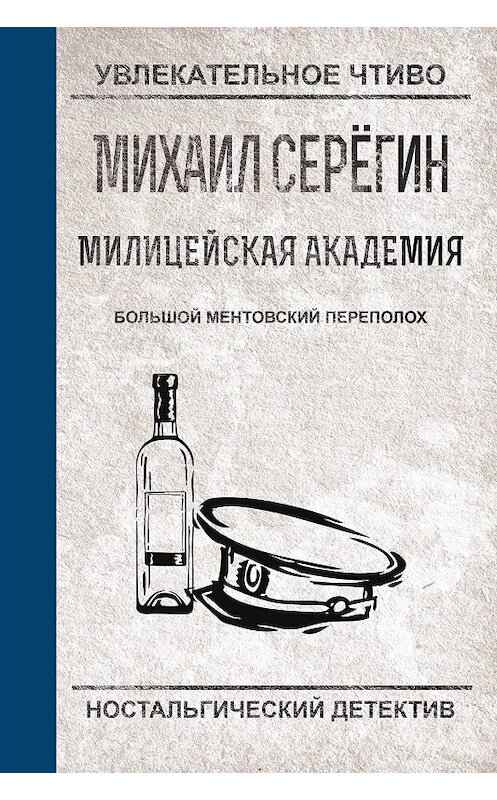 УВЛЕКАТЕЛЬНОЕ ЧТИВО

МИХАИЛ СЕРЁГИН

МИЛИЦЕЙСКАЯ АКАДЕМИЯ

БОЛЬШОЙ МЕНТОВСКИЙ ПЕРЕПОЛОХ

НОСТАЛЬГИЧЕСКИЙ ДЕТЕКТИВ